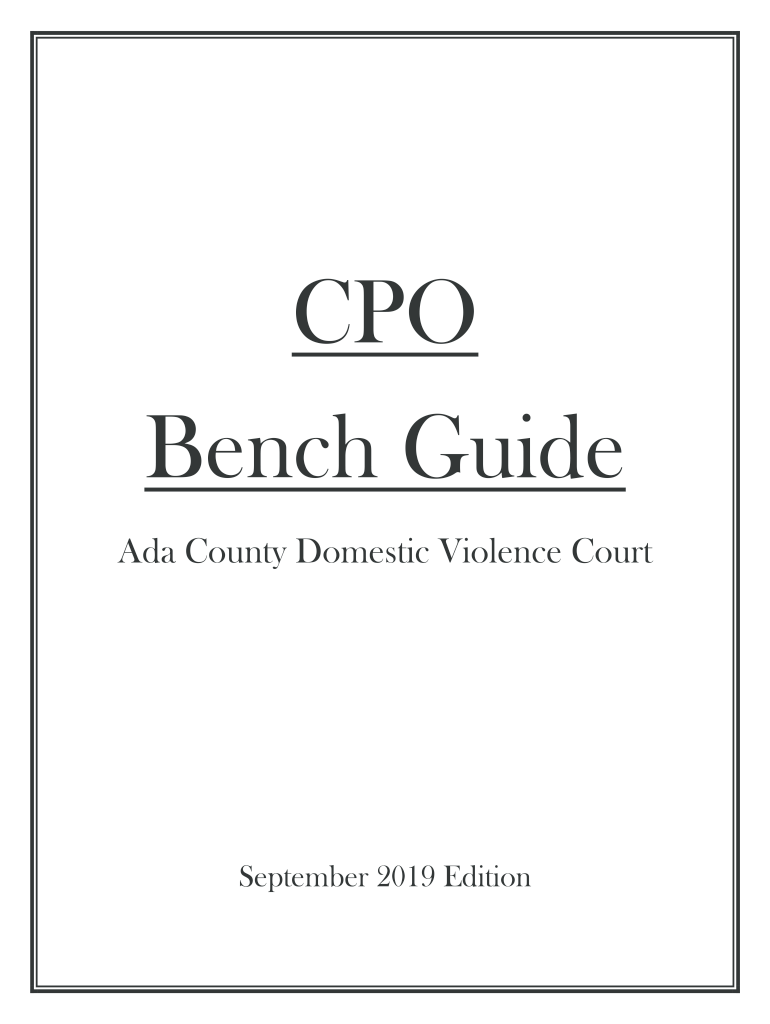 CPO

Bench Guide

Ada County Domestic Violence Court

September 2019 Edition